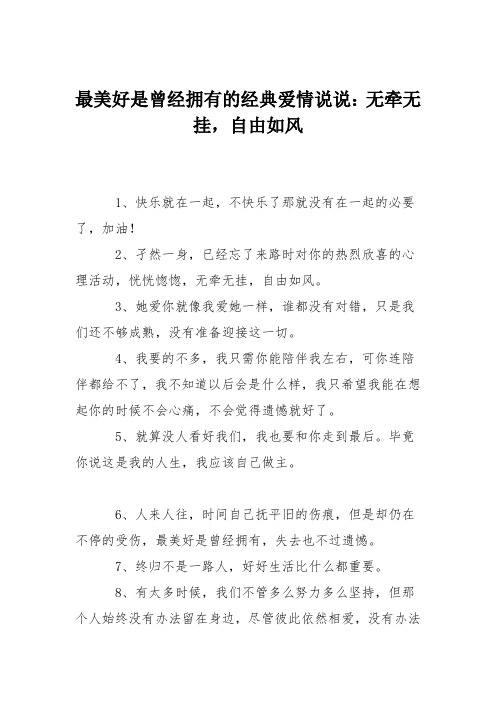 最美好是曾经拥有的经典爱情说说：无牵无挂，自由如风

1、快乐就在一起，不快乐了那就没有在一起的必要了，加油！

2、孑然一身，已经忘了来路时对你的热烈欣喜的心理活动，恍恍惚惚，无牵无挂，自由如风。

3、她爱你就像我爱她一样，谁都没有对错，只是我们还不够成熟，没有准备迎接这一切。

4、我要的不多，我只需你能陪伴我左右，可你连陪伴都给不了，我不知道以后会是什么样，我只希望我能在想起你的时候不会心痛，不会觉得遗憾就好了。

5、就算没人看好我们，我也要和你走到最后。毕竟你说这是我的人生，我应该自己做主。

6、人来人往，时间自己抚平旧的伤痕，但是却仍在不停的受伤，最美好是曾经拥有，失去也不过遗憾。

7、终归不是一路人，好好生活比什么都重要。

8、有太多时候，我们不管多么努力多么坚持，但那个人始终没有办法留在身边，尽管彼此依然相爱，没有办法